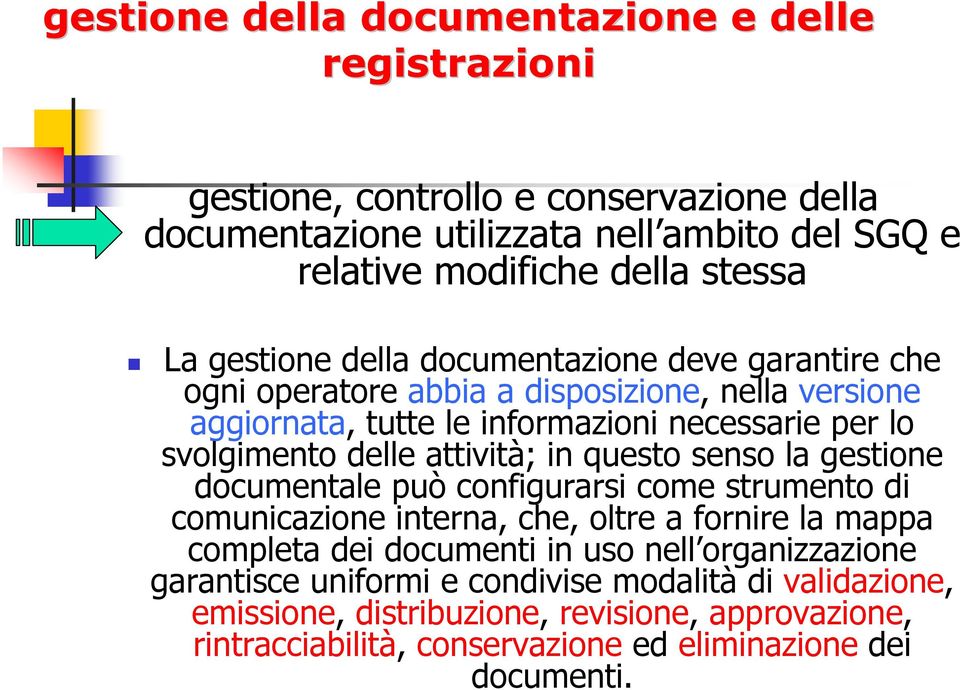 gestione della documentazione e delle registrazioni

gestione, controllo e conservazione della documentazione utilizzata nell’ambito del SGQ e relative modifiche della stessa

La gestione della documentazione deve garantire che ogni operatore abbia a disposizione, nella versione aggiornata, tutte le informazioni necessarie per lo svolgimento delle attività; in questo senso la gestione documentale può configurarsi come strumento di comunicazione interna, che, oltre a fornire la mappa completa dei documenti in uso nell’organizzazione garantisce uniformi e condivise modalità di validazione, emissione, distribuzione, revisione, approvazione, rintracciabilità, conservazione ed eliminazione dei documenti.